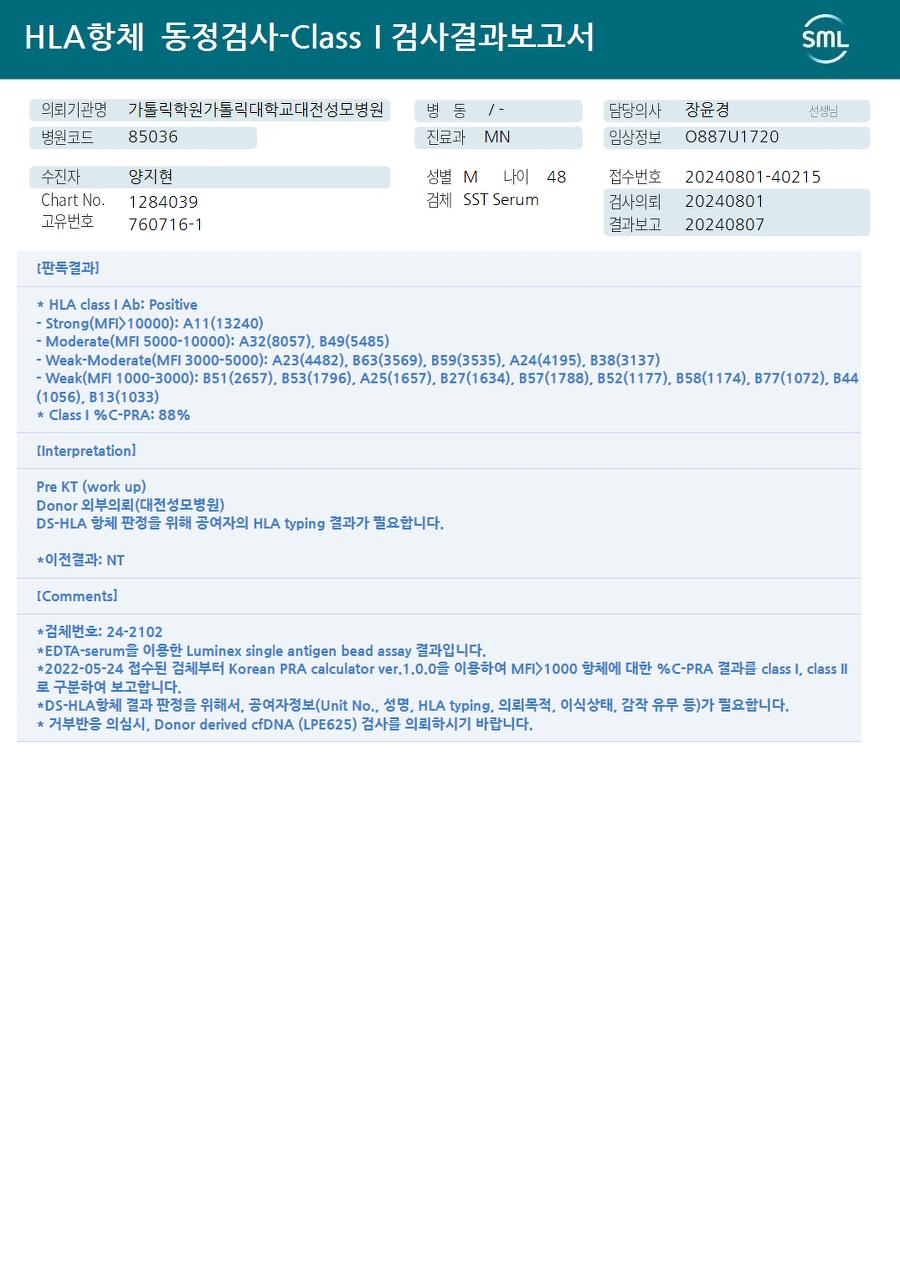 HLA항체 동정검사-Class I 검사결과보고서

SML

의뢰기관명 가톨릭학원가톨릭대학교대전성모병원
병원코드 85036

병 동 / -
진료과 MN

담당의사 장윤경 선생님
임상정보 O887U1720

수진자 양지현
Chart No. 1284039
고유번호 760716-1

성별 M 나이 48
검체 SST Serum

접수번호 20240801-40215
검사의뢰 20240801
결과보고 20240807

[판독결과]

* HLA class I Ab: Positive
- Strong(MFI>10000): A11(13240)
- Moderate(MFI 5000-10000): A32(8057), B49(5485)
- Weak-Moderate(MFI 3000-5000): A23(4482), B63(3569), B59(3535), A24(4195), B38(3137)
- Weak(MFI 1000-3000): B51(2657), B53(1796), A25(1657), B27(1634), B57(1788), B52(1177), B58(1174), B77(1072), B44(1056), B13(1033)
* Class I %C-PRA: 88%

[Interpretation]

Pre KT (work up)
Donor 외부의뢰(대전성모병원)
DS-HLA 항체 판정을 위해 공여자의 HLA typing 결과가 필요합니다.

*이전결과: NT

[Comments]

*검체번호: 24-2102
*EDTA-serum을 이용한 Luminex single antigen bead assay 결과입니다.
*2022-05-24 접수된 검체부터 Korean PRA calculator ver.1.0.0을 이용하여 MFI>1000 항체에 대한 %C-PRA 결과를 class I, class II로 구분하여 보고합니다.
*DS-HLA항체 결과 판정을 위해서, 공여자정보(Unit No., 성명, HLA typing, 의뢰목적, 이식상태, 감작 유무 등)가 필요합니다.
* 거부반응 의심시, Donor derived cfDNA (LPE625) 검사를 의뢰하시기 바랍니다.